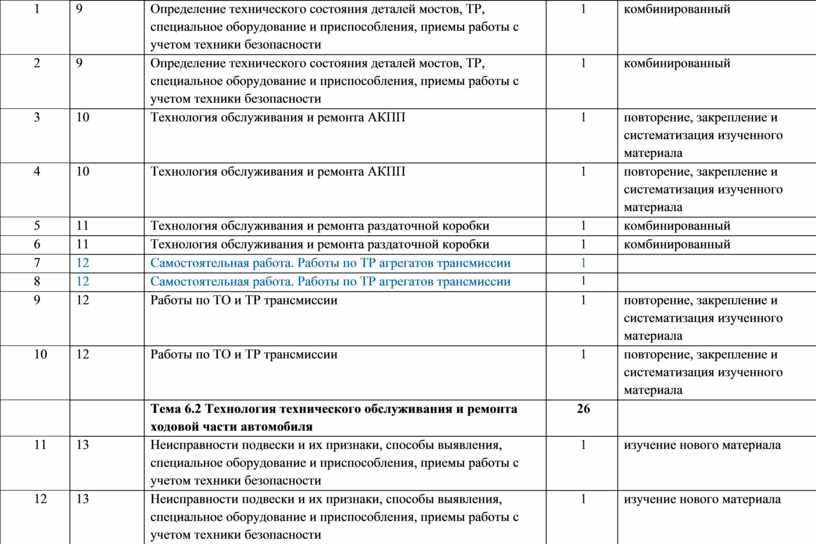 | 1 | 9 | Определение технического состояния деталей мостов, ТР, специальное оборудование и приспособления, приемы работы с учетом техники безопасности | 1 | комбинированный |
|---|---|---|---|---|
| 2 | 9 | Определение технического состояния деталей мостов, ТР, специальное оборудование и приспособления, приемы работы с учетом техники безопасности | 1 | комбинированный |
| 3 | 10 | Технология обслуживания и ремонта АКПП | 1 | повторение, закрепление и систематизация изученного материала |
| 4 | 10 | Технология обслуживания и ремонта АКПП | 1 | повторение, закрепление и систематизация изученного материала |
| 5 | 11 | Технология обслуживания и ремонта раздаточной коробки | 1 | комбинированный |
| 6 | 11 | Технология обслуживания и ремонта раздаточной коробки | 1 | комбинированный |
| 7 | 12 | Самостоятельная работа. Работы по ТР агрегатов трансмиссии | 1 | |
| 8 | 12 | Самостоятельная работа. Работы по ТР агрегатов трансмиссии | 1 | |
| 9 | 12 | Работы по ТО и ТР трансмиссии | 1 | повторение, закрепление и систематизация изученного материала |
| 10 | 12 | Работы по ТО и ТР трансмиссии | 1 | повторение, закрепление и систематизация изученного материала |
| | | **Тема 6.2 Технология технического обслуживания и ремонта ходовой части автомобиля** | **26** | |
| 11 | 13 | Неисправности подвески и их признаки, способы выявления, специальное оборудование и приспособления, приемы работы с учетом техники безопасности | 1 | изучение нового материала |
| 12 | 13 | Неисправности подвески и их признаки, способы выявления, специальное оборудование и приспособления, приемы работы с учетом техники безопасности | 1 | изучение нового материала |